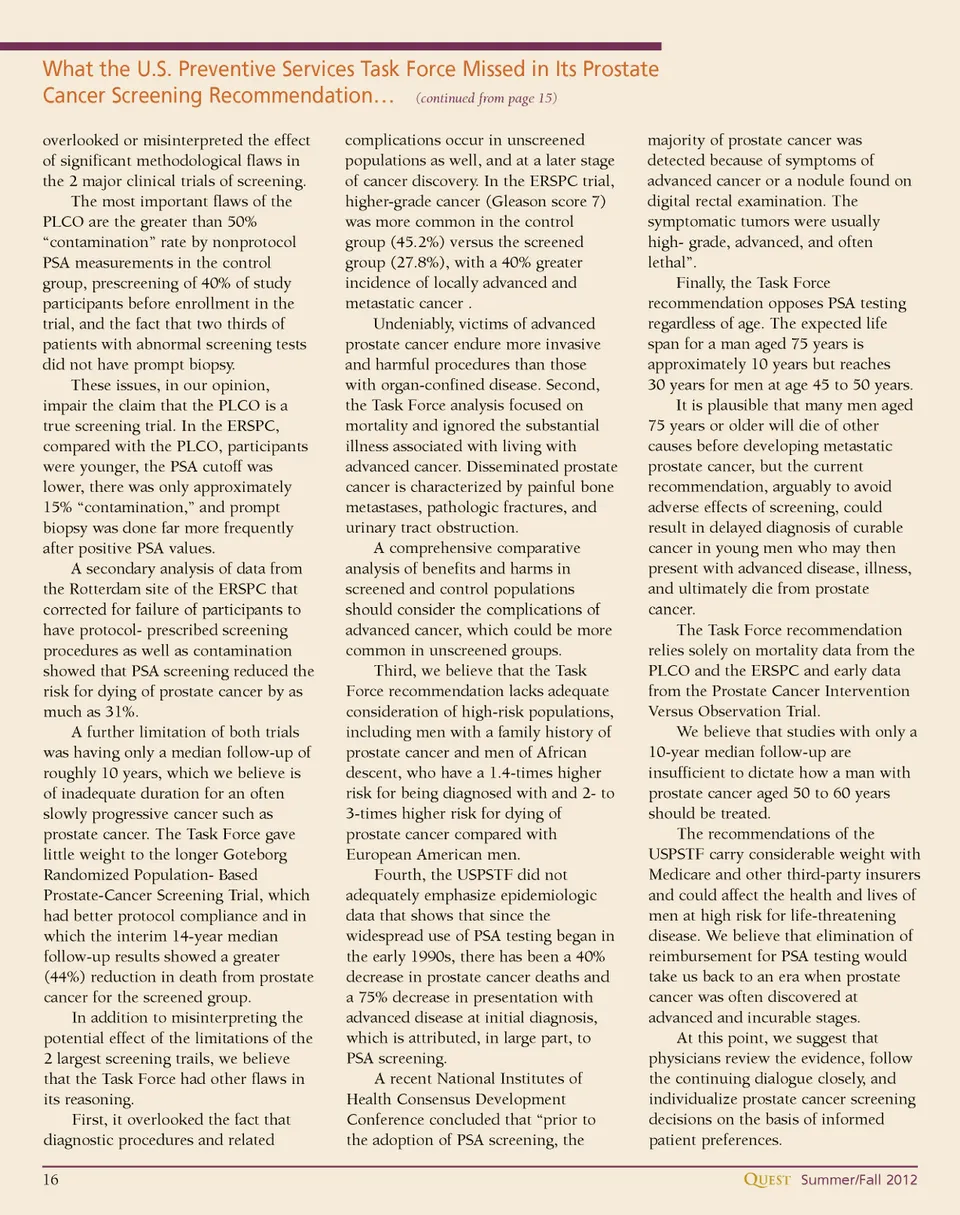 What the U.S. Preventive Services Task Force Missed in Its Prostate Cancer Screening Recommendation… (continued from page 15)

overlooked or misinterpreted the effect of significant methodological flaws in the 2 major clinical trials of screening.

The most important flaws of the PLCO are the greater than 50% “contamination” rate by nonprotocol PSA measurements in the control group, prescreening of 40% of study participants before enrollment in the trial, and the fact that two thirds of patients with abnormal screening tests did not have prompt biopsy.

These issues, in our opinion, impair the claim that the PLCO is a true screening trial. In the ERSPC, compared with the PLCO, participants were younger, the PSA cutoff was lower, there was only approximately 15% “contamination,” and prompt biopsy was done far more frequently after positive PSA values.

A secondary analysis of data from the Rotterdam site of the ERSPC that corrected for failure of participants to have protocol- prescribed screening procedures as well as contamination showed that PSA screening reduced the risk for dying of prostate cancer by as much as 31%.

A further limitation of both trials was having only a median follow-up of roughly 10 years, which we believe is of inadequate duration for an often slowly progressive cancer such as prostate cancer. The Task Force gave little weight to the longer Goteborg Randomized Population- Based Prostate-Cancer Screening Trial, which had better protocol compliance and in which the interim 14-year median follow-up results showed a greater (44%) reduction in death from prostate cancer for the screened group.

In addition to misinterpreting the potential effect of the limitations of the 2 largest screening trails, we believe that the Task Force had other flaws in its reasoning.

First, it overlooked the fact that diagnostic procedures and related complications occur in unscreened populations as well, and at a later stage of cancer discovery. In the ERSPC trial, higher-grade cancer (Gleason score 7) was more common in the control group (45.2%) versus the screened group (27.8%), with a 40% greater incidence of locally advanced and metastatic cancer .

Undeniably, victims of advanced prostate cancer endure more invasive and harmful procedures than those with organ-confined disease. Second, the Task Force analysis focused on mortality and ignored the substantial illness associated with living with advanced cancer. Disseminated prostate cancer is characterized by painful bone metastases, pathologic fractures, and urinary tract obstruction.

A comprehensive comparative analysis of benefits and harms in screened and control populations should consider the complications of advanced cancer, which could be more common in unscreened groups.

Third, we believe that the Task Force recommendation lacks adequate consideration of high-risk populations, including men with a family history of prostate cancer and men of African descent, who have a 1.4-times higher risk for being diagnosed with and 2- to 3-times higher risk for dying of prostate cancer compared with European American men.

Fourth, the USPSTF did not adequately emphasize epidemiologic data that shows that since the widespread use of PSA testing began in the early 1990s, there has been a 40% decrease in prostate cancer deaths and a 75% decrease in presentation with advanced disease at initial diagnosis, which is attributed, in large part, to PSA screening.

A recent National Institutes of Health Consensus Development Conference concluded that “prior to the adoption of PSA screening, the majority of prostate cancer was detected because of symptoms of advanced cancer or a nodule found on digital rectal examination. The symptomatic tumors were usually high- grade, advanced, and often lethal”.

Finally, the Task Force recommendation opposes PSA testing regardless of age. The expected life span for a man aged 75 years is approximately 10 years but reaches 30 years for men at age 45 to 50 years.

It is plausible that many men aged 75 years or older will die of other causes before developing metastatic prostate cancer, but the current recommendation, arguably to avoid adverse effects of screening, could result in delayed diagnosis of curable cancer in young men who may then present with advanced disease, illness, and ultimately die from prostate cancer.

The Task Force recommendation relies solely on mortality data from the PLCO and the ERSPC and early data from the Prostate Cancer Intervention Versus Observation Trial.

We believe that studies with only a 10-year median follow-up are insufficient to dictate how a man with prostate cancer aged 50 to 60 years should be treated.

The recommendations of the USPSTF carry considerable weight with Medicare and other third-party insurers and could affect the health and lives of men at high risk for life-threatening disease. We believe that elimination of reimbursement for PSA testing would take us back to an era when prostate cancer was often discovered at advanced and incurable stages.

At this point, we suggest that physicians review the evidence, follow the continuing dialogue closely, and individualize prostate cancer screening decisions on the basis of informed patient preferences.

16 QUEST Summer/Fall 2012